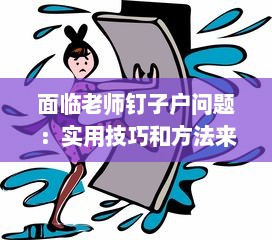 面临老师钉子户问题：实用技巧和方法来